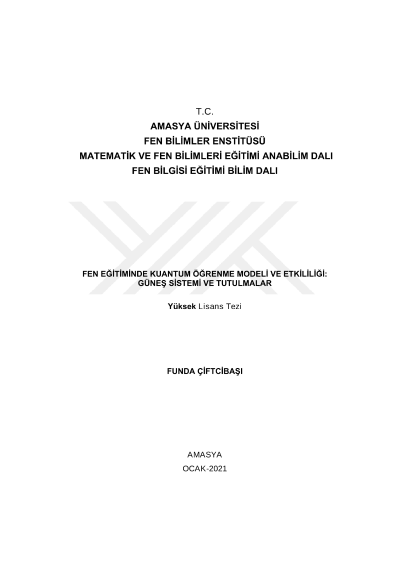 T.C.
AMASYA ÜNİVERSİTESİ
FEN BİLİMLER ENSTİTÜSÜ
MATEMATİK VE FEN BİLİMLERİ EĞİTİMİ ANABİLİM DALI
FEN BİLGİSİ EĞİTİMİ BİLİM DALI

FEN EĞİTİMİNDE KUANTUM ÖĞRENME MODELİ VE ETKİLİLİĞİ: GÜNEŞ SİSTEMİ VE TUTULMALAR

Yüksek Lisans Tezi

FUNDA ÇİFTCİBAŞI

AMASYA
OCAK-2021